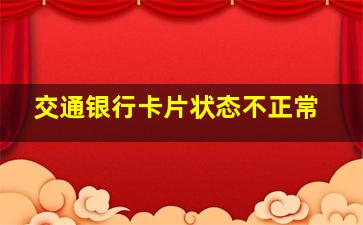 交通银行卡片状态不正常